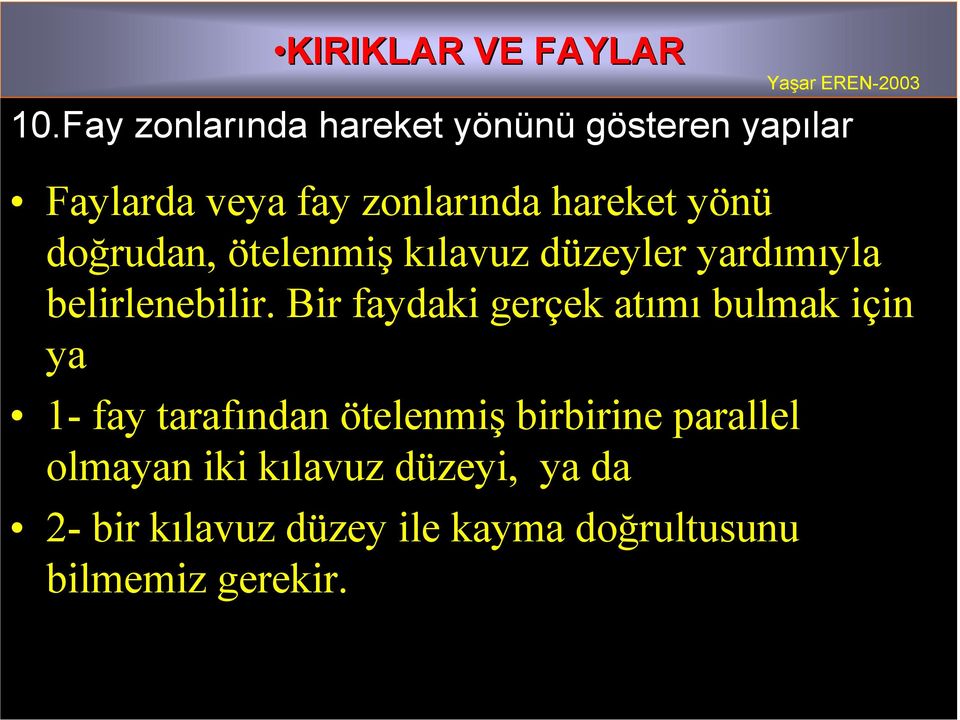 •KIRIKLAR VE FAYLAR

Yaşar EREN-2003

10.Fay zonlarında hareket yönünü gösteren yapılar

• Faylarda veya fay zonlarında hareket yönü doğrudan, ötelenmiş kılavuz düzeyler yardımıyla belirlenebilir. Bir faydaki gerçek atımı bulmak için ya

• 1- fay tarafından ötelenmiş birbirine parallel olmayan iki kılavuz düzeyi, ya da

• 2- bir kılavuz düzey ile kayma doğrultusunu bilmemiz gerekir.